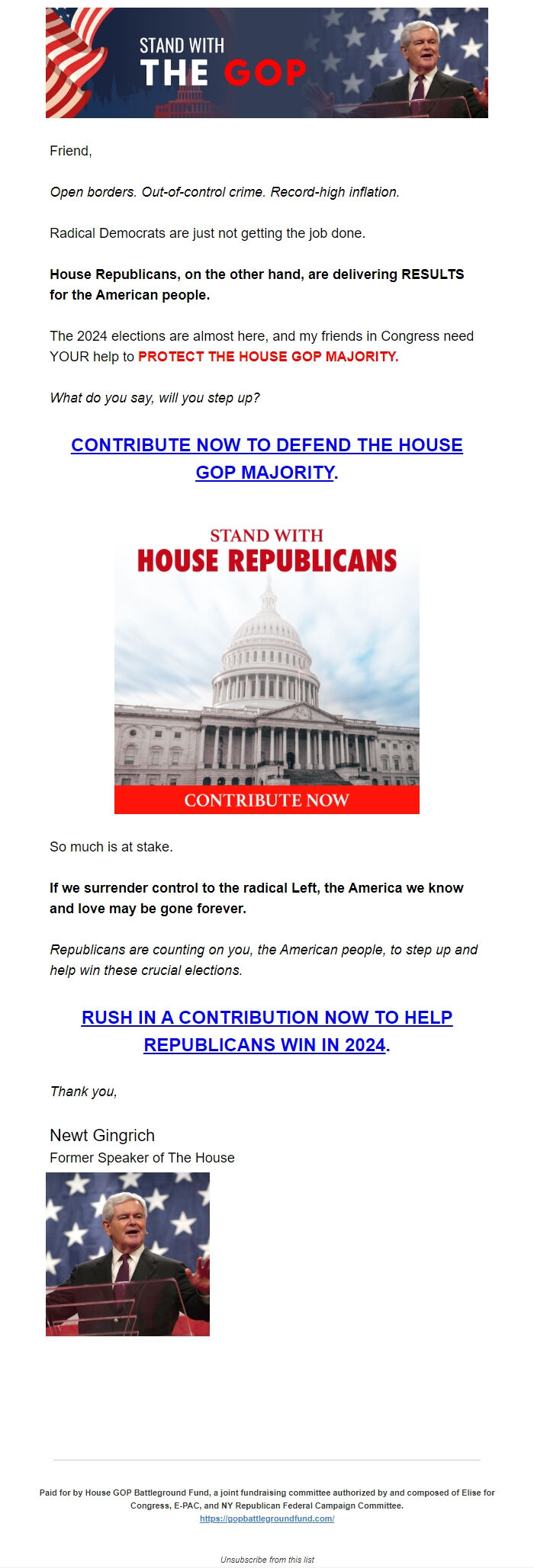 STAND WITH
THE GOP

Friend,

Open borders. Out-of-control crime. Record-high inflation.

Radical Democrats are just not getting the job done.

House Republicans, on the other hand, are delivering RESULTS for the American people.

The 2024 elections are almost here, and my friends in Congress need YOUR help to PROTECT THE HOUSE GOP MAJORITY.

What do you say, will you step up?

CONTRIBUTE NOW TO DEFEND THE HOUSE GOP MAJORITY.

STAND WITH
HOUSE REPUBLICANS
CONTRIBUTE NOW

So much is at stake.

If we surrender control to the radical Left, the America we know and love may be gone forever.

Republicans are counting on you, the American people, to step up and help win these crucial elections.

RUSH IN A CONTRIBUTION NOW TO HELP REPUBLICANS WIN IN 2024.

Thank you,

Newt Gingrich
Former Speaker of The House

Paid for by House GOP Battleground Fund, a joint fundraising committee authorized by and composed of Elise for Congress, E-PAC, and NY Republican Federal Campaign Committee.
https://gopbattlegroundfund.com/

Unsubscribe from this list